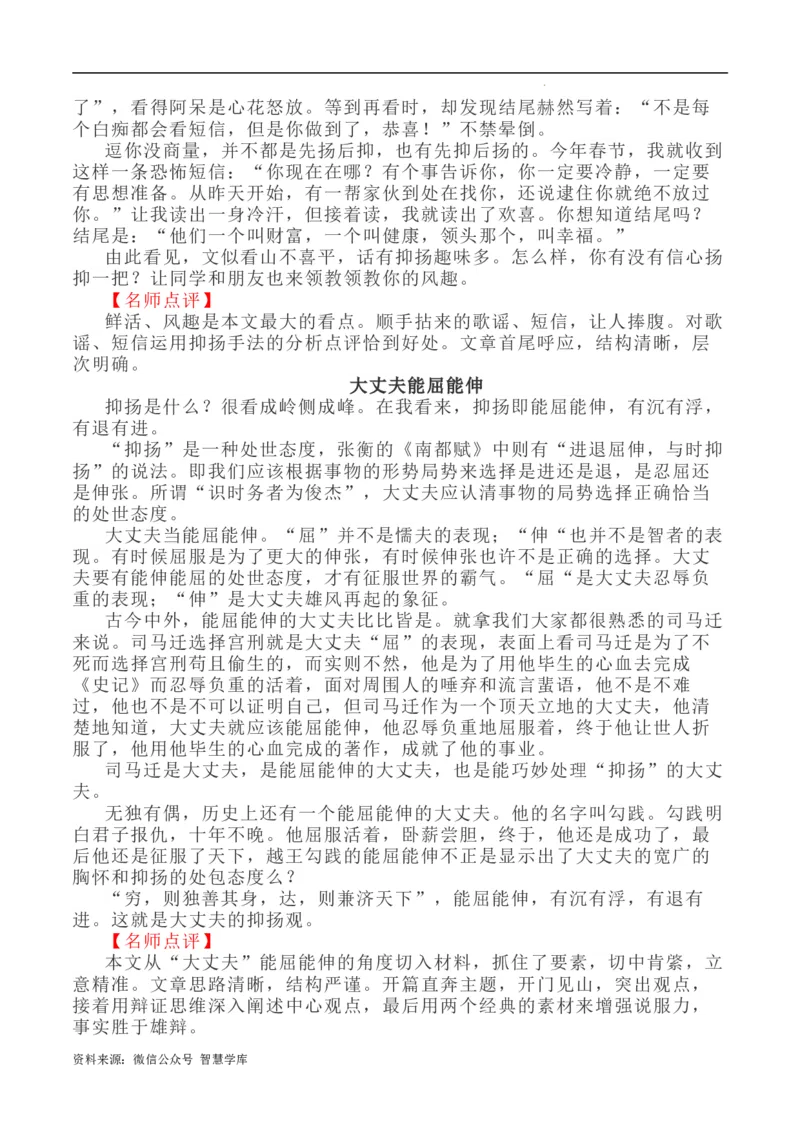 了”，看得阿呆是心花怒放。等到再看时，却发现结尾赫然写着：“不是每个白痴都会看短信，但是你做到了，恭喜！”不禁晕倒。

逗你没商量，并不都是先扬后抑，也有先抑后扬的。今年春节，我就收到这样一条恐怖短信：“你现在在哪？有个事告诉你，你一定要冷静，一定要有思想准备。从昨天开始，有一帮家伙到处在找你，还说逮住你就绝不放过你。”让我读出一身冷汗，但接着读，我就读出了欢喜。你想知道结尾吗？结尾是：“他们一个叫财富，一个叫健康，领头那个，叫幸福。”

由此看见，文似看山不喜平，话有抑扬趣味多。怎么样，你有没有信心扬抑一把？让同学和朋友也来领教领教你的风趣。

【名师点评】

鲜活、风趣是本文最大的看点。顺手拈来的歌谣、短信，让人捧腹。对歌谣、短信运用抑扬手法的分析点评恰到好处。文章首尾呼应，结构清晰，层次明确。

大丈夫能屈能伸

抑扬是什么？很看成岭侧成峰。在我看来，抑扬即能屈能伸，有沉有浮，有退有进。

“抑扬”是一种处世态度，张衡的《南都赋》中则有“进退屈伸，与时抑扬”的说法。即我们应该根据事物的形势局势来选择是进还是退，是忍屈还是伸张。所谓“识时务者为俊杰”，大丈夫应认清事物的局势选择正确恰当的处世态度。

大丈夫当能屈能伸。“屈”并不是懦夫的表现；“伸“也并不是智者的表现。有时候屈服是为了更大的伸张，有时候伸张也许不是正确的选择。大丈夫要有能伸能屈的处世态度，才有征服世界的霸气。“屈“是大丈夫忍辱负重的表现；“伸”是大丈夫雄风再起的象征。

古今中外，能屈能伸的大丈夫比比皆是。就拿我们大家都很熟悉的司马迁来说。司马迁选择宫刑就是大丈夫“屈”的表现，表面上看司马迁是为了不死而选择宫刑苟且偷生的，而实则不然，他是为了用他毕生的心血去完成《史记》而忍辱负重的活着，面对周围人的唾弃和流言蜚语，他不是不难过，他也不是不可以证明自己，但司马迁作为一个顶天立地的大丈夫，他清楚地知道，大丈夫就应该能屈能伸，他忍辱负重地屈服着，终于他让世人折服了，他用他毕生的心血完成的著作，成就了他的事业。

司马迁是大丈夫，是能屈能伸的大丈夫，也是能巧妙处理“抑扬”的大丈夫。

无独有偶，历史上还有一个能屈能伸的大丈夫。他的名字叫勾践。勾践明白君子报仇，十年不晚。他屈服活着，卧薪尝胆，终于，他还是成功了，最后他还是征服了天下，越王勾践的能屈能伸不正是显示出了大丈夫的宽广的胸怀和抑扬的处包态度么？

“穷，则独善其身，达，则兼济天下”，能屈能伸，有沉有浮，有退有进。这就是大丈夫的抑扬观。

【名师点评】

本文从“大丈夫”能屈能伸的角度切入材料，抓住了要素，切中肯綮，立意精准。文章思路清晰，结构严谨。开篇直奔主题，开门见山，突出观点，接着用辩证思维深入阐述中心观点，最后用两个经典的素材来增强说服力，事实胜于雄辩。

资料来源：微信公众号 智慧学库